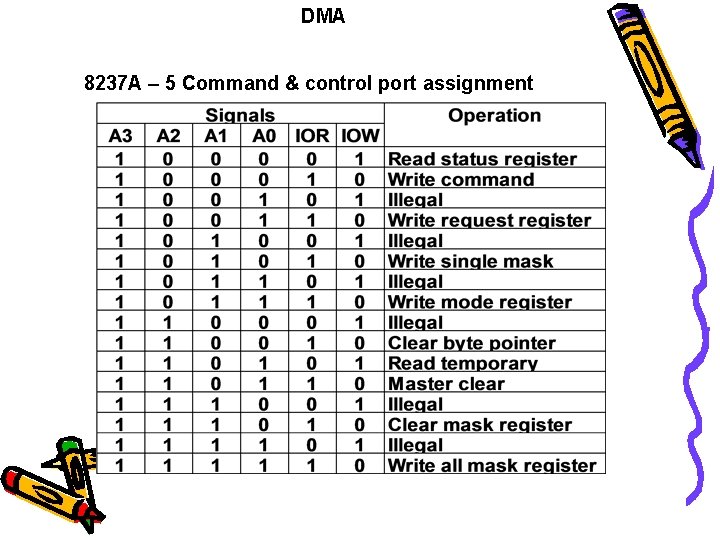 DMA

8237A – 5 Command & control port assignment

| Signals | | | | | | Operation |
|---|---|---|---|---|---|---|
| A3 | A2 | A1 | A0 | IOR | IOW | |
| 1 | 0 | 0 | 0 | 0 | 1 | Read status register |
| 1 | 0 | 0 | 0 | 1 | 0 | Write command |
| 1 | 0 | 0 | 1 | 0 | 1 | Illegal |
| 1 | 0 | 0 | 1 | 1 | 0 | Write request register |
| 1 | 0 | 1 | 0 | 0 | 1 | Illegal |
| 1 | 0 | 1 | 0 | 1 | 0 | Write single mask |
| 1 | 0 | 1 | 1 | 0 | 1 | Illegal |
| 1 | 0 | 1 | 1 | 1 | 0 | Write mode register |
| 1 | 1 | 0 | 0 | 0 | 1 | Illegal |
| 1 | 1 | 0 | 0 | 1 | 0 | Clear byte pointer |
| 1 | 1 | 0 | 1 | 0 | 1 | Read temporary |
| 1 | 1 | 0 | 1 | 1 | 0 | Master clear |
| 1 | 1 | 1 | 0 | 0 | 1 | Illegal |
| 1 | 1 | 1 | 0 | 1 | 0 | Clear mask register |
| 1 | 1 | 1 | 1 | 0 | 1 | Illegal |
| 1 | 1 | 1 | 1 | 1 | 0 | Write all mask register |